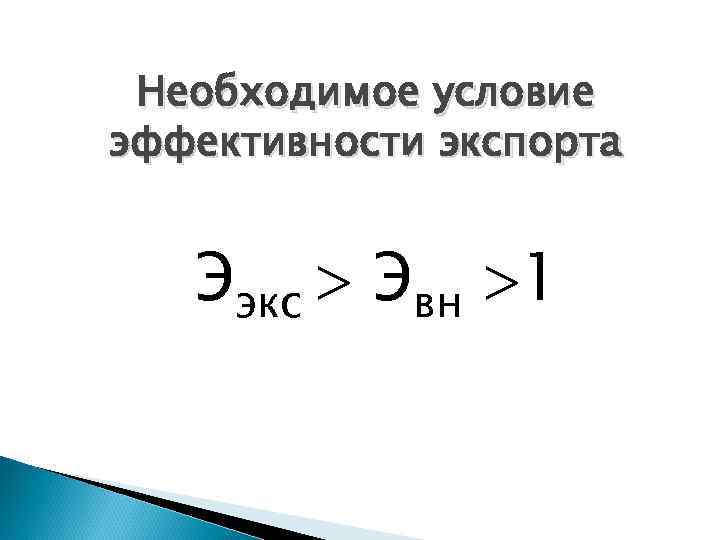 Необходимое условие эффективности экспорта

$Э_{экс} > Э_{вн} > 1$